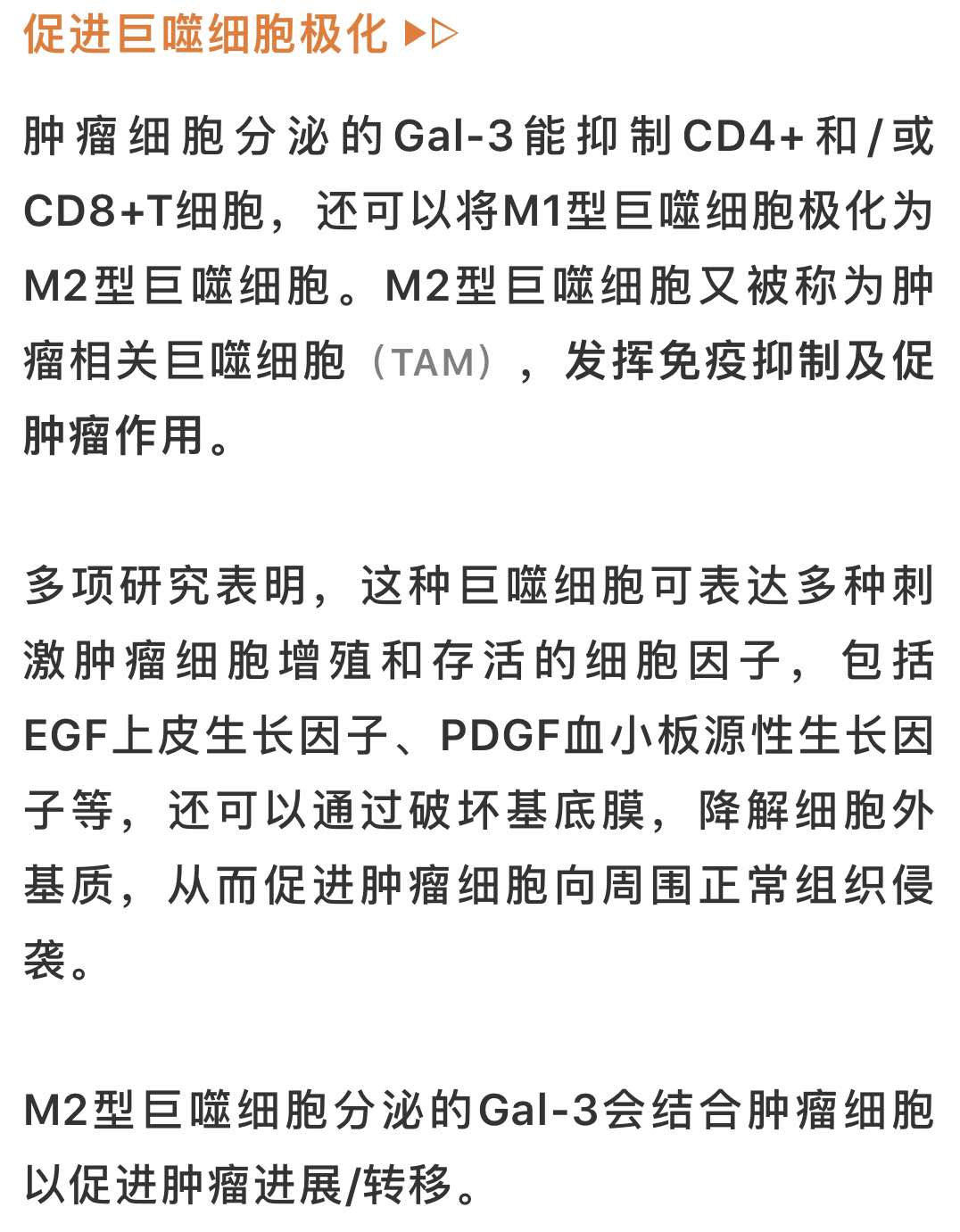 促进巨噬细胞极化 ▶▷

肿瘤细胞分泌的Gal-3能抑制CD4+和/或CD8+T细胞，还可以将M1型巨噬细胞极化为M2型巨噬细胞。M2型巨噬细胞又被称为肿瘤相关巨噬细胞（TAM），发挥免疫抑制及促肿瘤作用。

多项研究表明，这种巨噬细胞可表达多种刺激肿瘤细胞增殖和存活的细胞因子，包括EGF上皮生长因子、PDGF血小板源性生长因子等，还可以通过破坏基底膜，降解细胞外基质，从而促进肿瘤细胞向周围正常组织侵袭。

M2型巨噬细胞分泌的Gal-3会结合肿瘤细胞以促进肿瘤进展/转移。